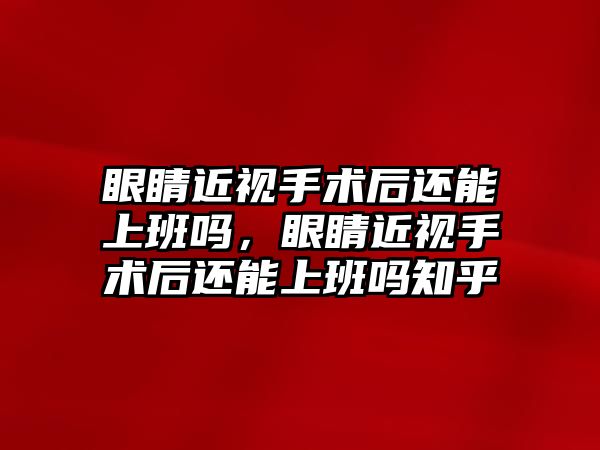 眼睛近视手术后还能上班吗，眼睛近视手术后还能上班吗知乎